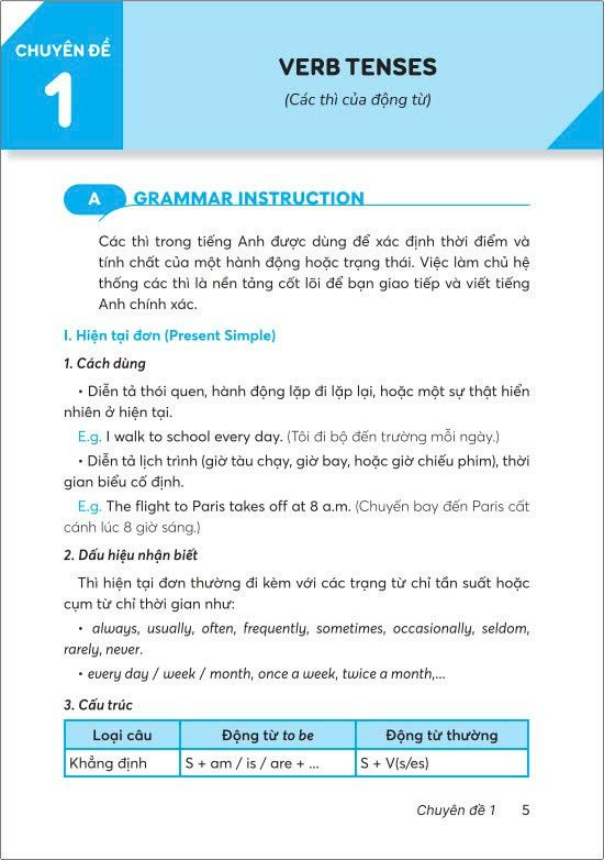 CHUYÊN ĐỀ
1

VERB TENSES

(Các thì của động từ)

A GRAMMAR INSTRUCTION

Các thì trong tiếng Anh được dùng để xác định thời điểm và tính chất của một hành động hoặc trạng thái. Việc làm chủ hệ thống các thì là nền tảng cốt lõi để bạn giao tiếp và viết tiếng Anh chính xác.

I. Hiện tại đơn (Present Simple)

1. Cách dùng

• Diễn tả thói quen, hành động lặp đi lặp lại, hoặc một sự thật hiển nhiên ở hiện tại.

E.g. I walk to school every day. (Tôi đi bộ đến trường mỗi ngày.)

• Diễn tả lịch trình (giờ tàu chạy, giờ bay, hoặc giờ chiếu phim), thời gian biểu cố định.

E.g. The flight to Paris takes off at 8 a.m. (Chuyến bay đến Paris cất cánh lúc 8 giờ sáng.)

2. Dấu hiệu nhận biết

Thì hiện tại đơn thường đi kèm với các trạng từ chỉ tần suất hoặc cụm từ chỉ thời gian như:

• always, usually, often, frequently, sometimes, occasionally, seldom, rarely, never.

• every day / week / month, once a week, twice a month,...

3. Cấu trúc

| Loại câu | Động từ to be | Động từ thường |
|---|---|---|
| Khẳng định | S + am / is / are + ... | S + V(s/es) |

Chuyên đề 1 5